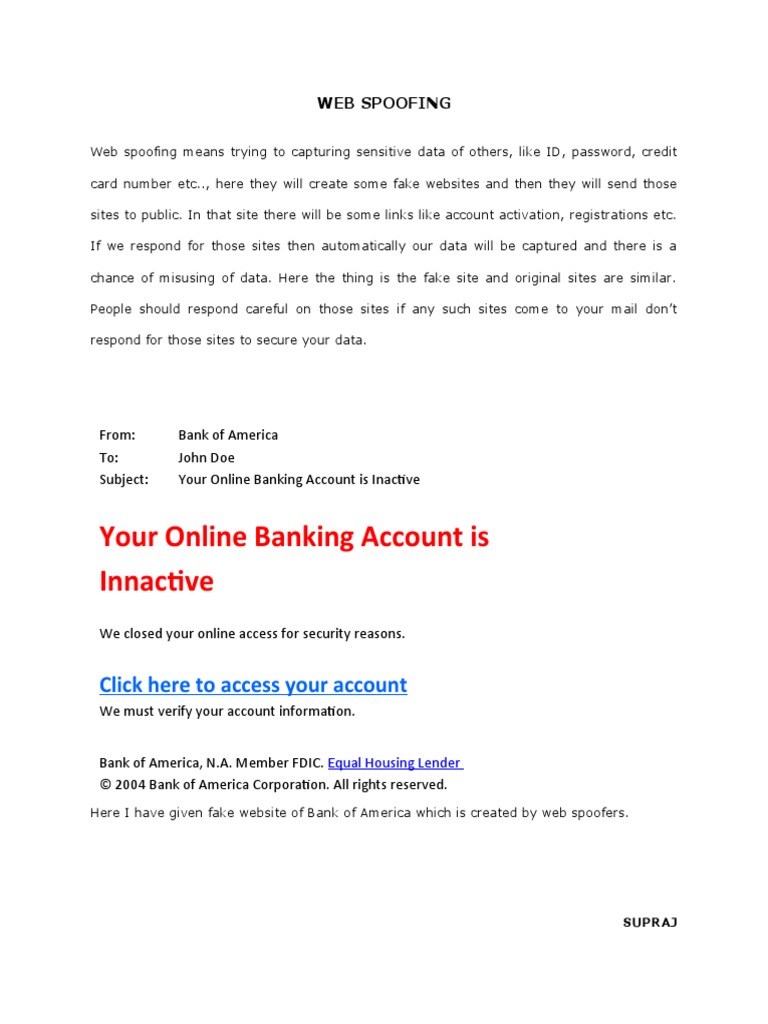 WEB SPOOFING

Web spoofing means trying to capturing sensitive data of others, like ID, password, credit card number etc.., here they will create some fake websites and then they will send those sites to public. In that site there will be some links like account activation, registrations etc. If we respond for those sites then automatically our data will be captured and there is a chance of misusing of data. Here the thing is the fake site and original sites are similar. People should respond careful on those sites if any such sites come to your mail don't respond for those sites to secure your data.

From: Bank of America
To: John Doe
Subject: Your Online Banking Account is Inactive

Your Online Banking Account is Innactive

We closed your online access for security reasons.

Click here to access your account
We must verify your account information.

Bank of America, N.A. Member FDIC. Equal Housing Lender
© 2004 Bank of America Corporation. All rights reserved.

Here I have given fake website of Bank of America which is created by web spoofers.

SUPRAJ